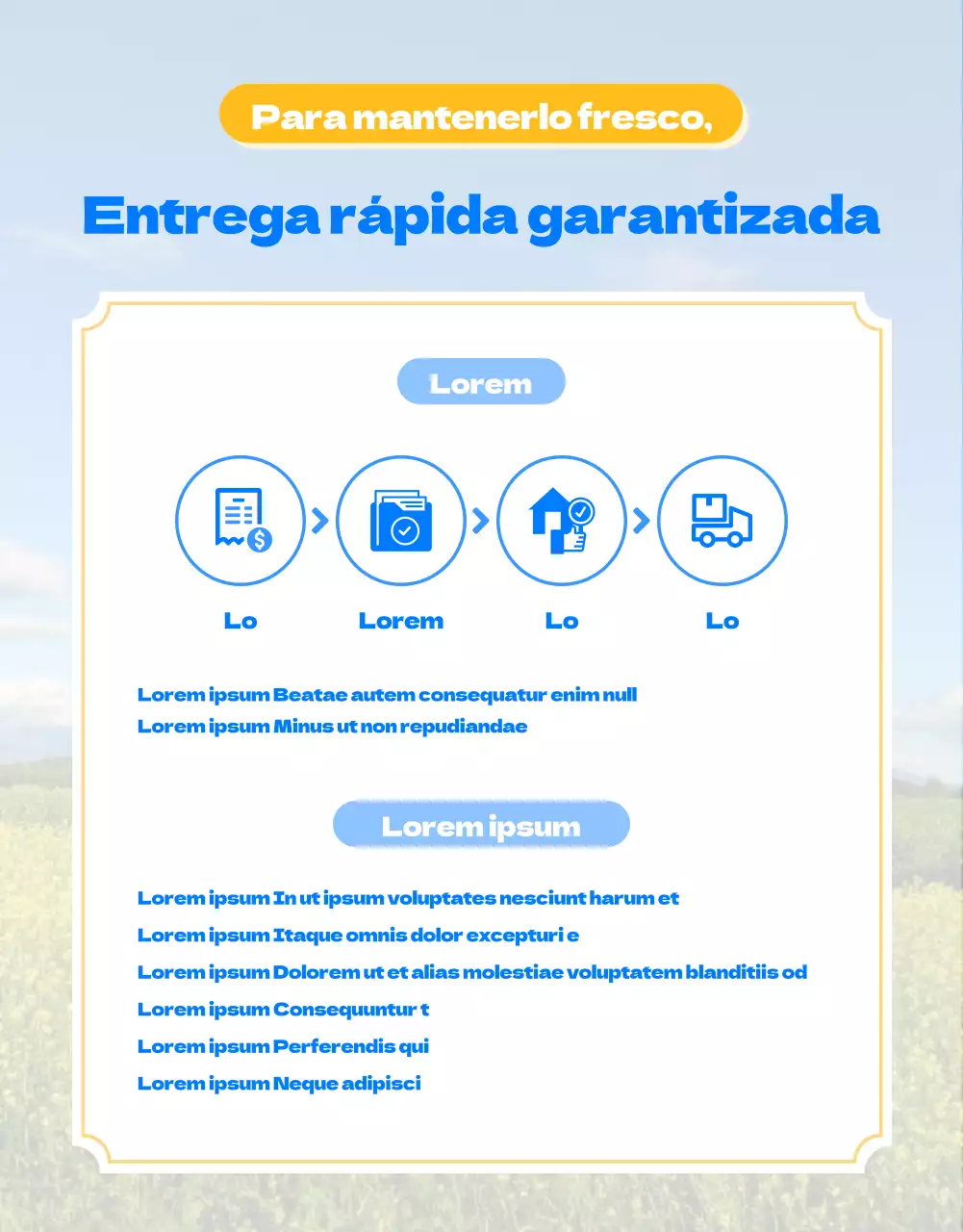 Para mantenerlo fresco,

Entrega rápida garantizada

Lorem

Lo

Lorem

Lo

Lo

Lorem ipsum Beatae autem consequatur enim null
Lorem ipsum Minus ut non repudiandae

Lorem ipsum

Lorem ipsum In ut ipsum voluptates nesciunt harum et
Lorem ipsum Itaque omnis dolor excepturi e
Lorem ipsum Dolorem ut et alias molestiae voluptatem blanditiis od
Lorem ipsum Consequuntur t
Lorem ipsum Perferendis qui
Lorem ipsum Neque adipisci